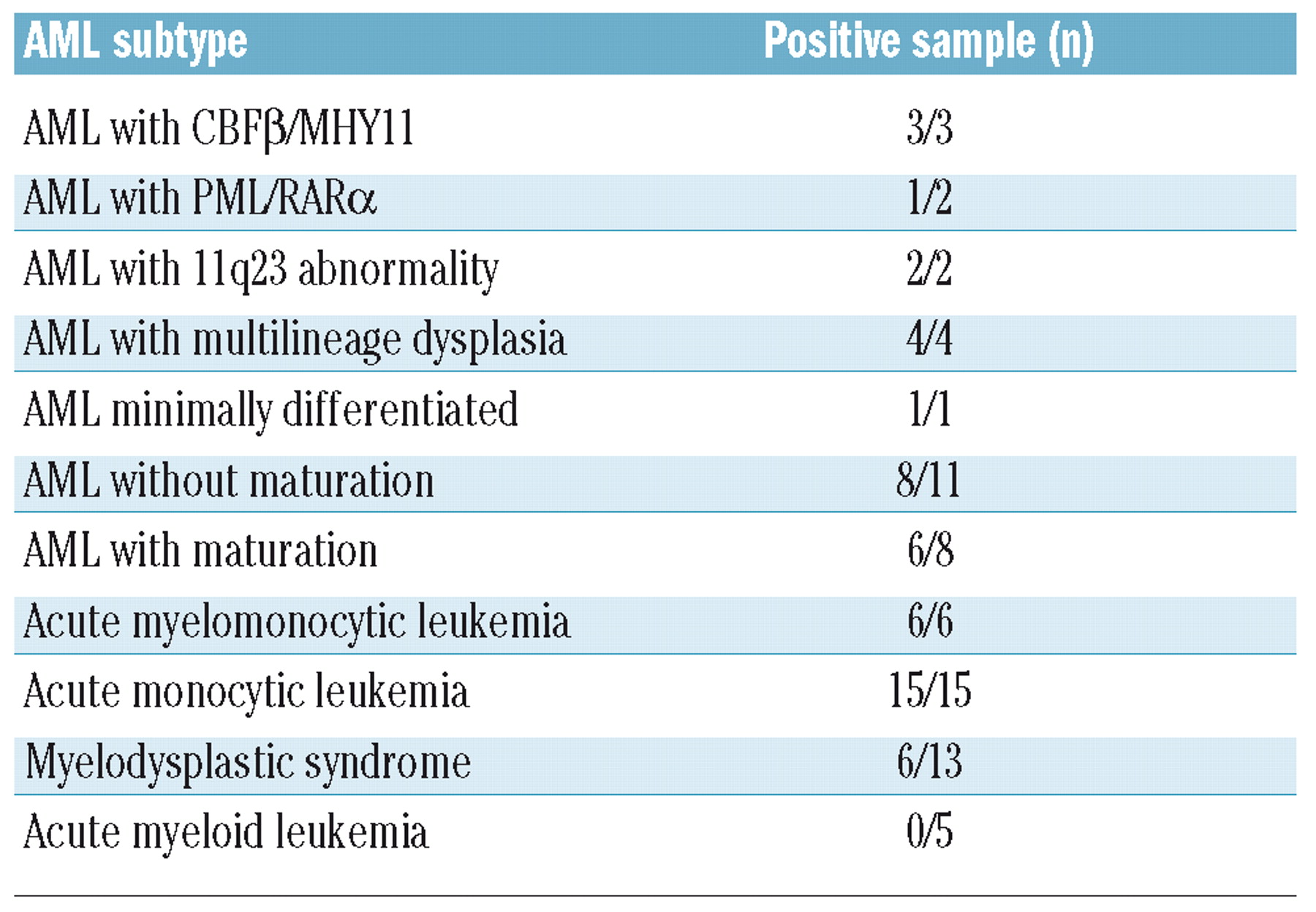 | AML subtype | Positive sample (n) |
|---|---|
| AML with CBFβ/MHY11 | 3/3 |
| AML with PML/RARα | 1/2 |
| AML with 11q23 abnormality | 2/2 |
| AML with multilineage dysplasia | 4/4 |
| AML minimally differentiated | 1/1 |
| AML without maturation | 8/11 |
| AML with maturation | 6/8 |
| Acute myelomonocytic leukemia | 6/6 |
| Acute monocytic leukemia | 15/15 |
| Myelodysplastic syndrome | 6/13 |
| Acute myeloid leukemia | 0/5 |